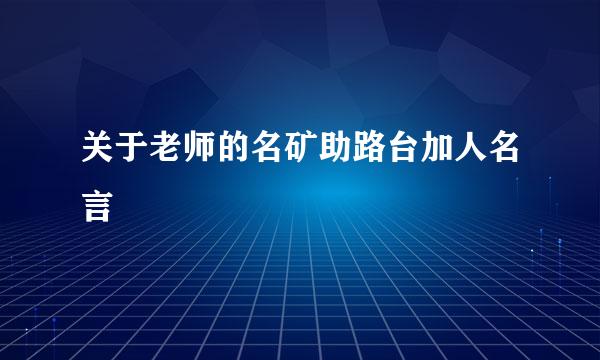 关于老师的名矿助路台加人名言